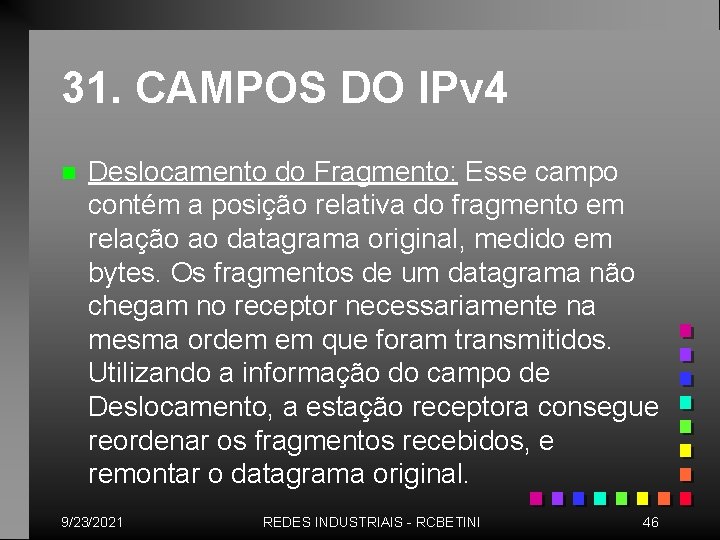 31. CAMPOS DO IPv4

Deslocamento do Fragmento: Esse campo contém a posição relativa do fragmento em relação ao datagrama original, medido em bytes. Os fragmentos de um datagrama não chegam no receptor necessariamente na mesma ordem em que foram transmitidos. Utilizando a informação do campo de Deslocamento, a estação receptora consegue reordenar os fragmentos recebidos, e remontar o datagrama original.

9/23/2021 REDES INDUSTRIAIS - RCBETINI 46